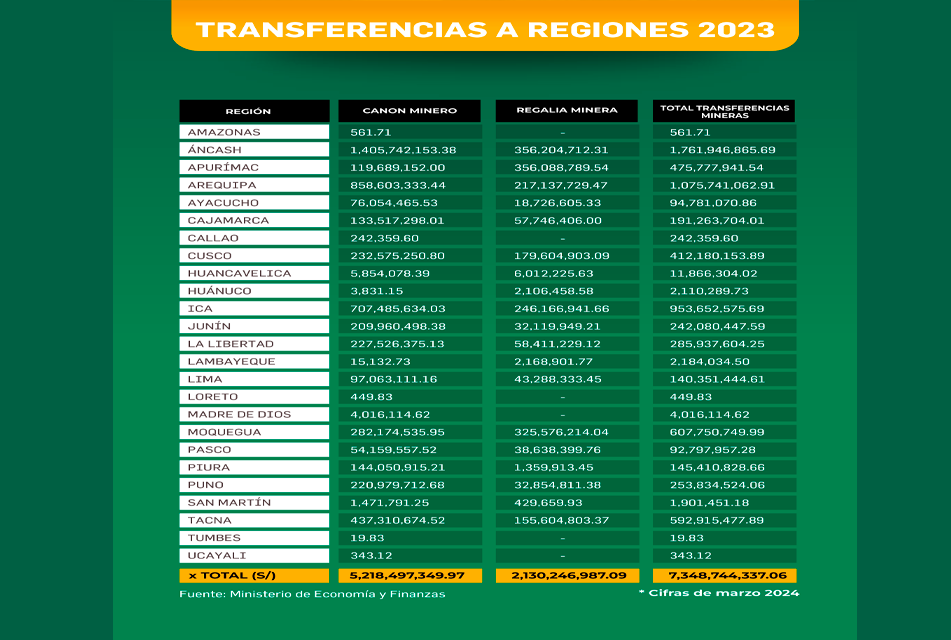 TRANSFERENCIAS A REGIONES 2023

| REGIÓN | CANON MINERO | REGALIA MINERA | TOTAL TRANSFERENCIAS MINERAS |
|---|---|---|---|
| AMAZONAS | 561.71 | - | 561.71 |
| ÁNCASH | 1,405,742,153.38 | 356,204,712.31 | 1,761,946,865.69 |
| APURÍMAC | 119,689,152.00 | 356,088,789.54 | 475,777,941.54 |
| AREQUIPA | 858,603,333.44 | 217,137,729.47 | 1,075,741,062.91 |
| AYACUCHO | 76,054,465.53 | 18,726,605.33 | 94,781,070.86 |
| CAJAMARCA | 133,517,298.01 | 57,746,406.00 | 191,263,704.01 |
| CALLAO | 242,359.60 | - | 242,359.60 |
| CUSCO | 232,575,250.80 | 179,604,903.09 | 412,180,153.89 |
| HUANCAVELICA | 5,854,078.39 | 6,012,225.63 | 11,866,304.02 |
| HUÁNUCO | 3,831.15 | 2,106,458.58 | 2,110,289.73 |
| ICA | 707,485,634.03 | 246,166,941.66 | 953,652,575.69 |
| JUNÍN | 209,960,498.38 | 32,119,949.21 | 242,080,447.59 |
| LA LIBERTAD | 227,526,375.13 | 58,411,229.12 | 285,937,604.25 |
| LAMBAYEQUE | 15,132.73 | 2,168,901.77 | 2,184,034.50 |
| LIMA | 97,063,111.16 | 43,288,333.45 | 140,351,444.61 |
| LORETO | 449.83 | - | 449.83 |
| MADRE DE DIOS | 4,016,114.62 | - | 4,016,114.62 |
| MOQUEGUA | 282,174,535.95 | 325,576,214.04 | 607,750,749.99 |
| PASCO | 54,159,557.52 | 38,638,399.76 | 92,797,957.28 |
| PIURA | 144,050,915.21 | 1,359,913.45 | 145,410,828.66 |
| PUNO | 220,979,712.68 | 32,854,811.38 | 253,834,524.06 |
| SAN MARTÍN | 1,471,791.25 | 429,659.93 | 1,901,451.18 |
| TACNA | 437,310,674.52 | 155,604,803.37 | 592,915,477.89 |
| TUMBES | 19.83 | - | 19.83 |
| UCAYALI | 343.12 | - | 343.12 |
| x TOTAL (S/) | 5,218,497,349.97 | 2,130,246,987.09 | 7,348,744,337.06 |

Fuente: Ministerio de Economía y Finanzas

* Cifras de marzo 2024